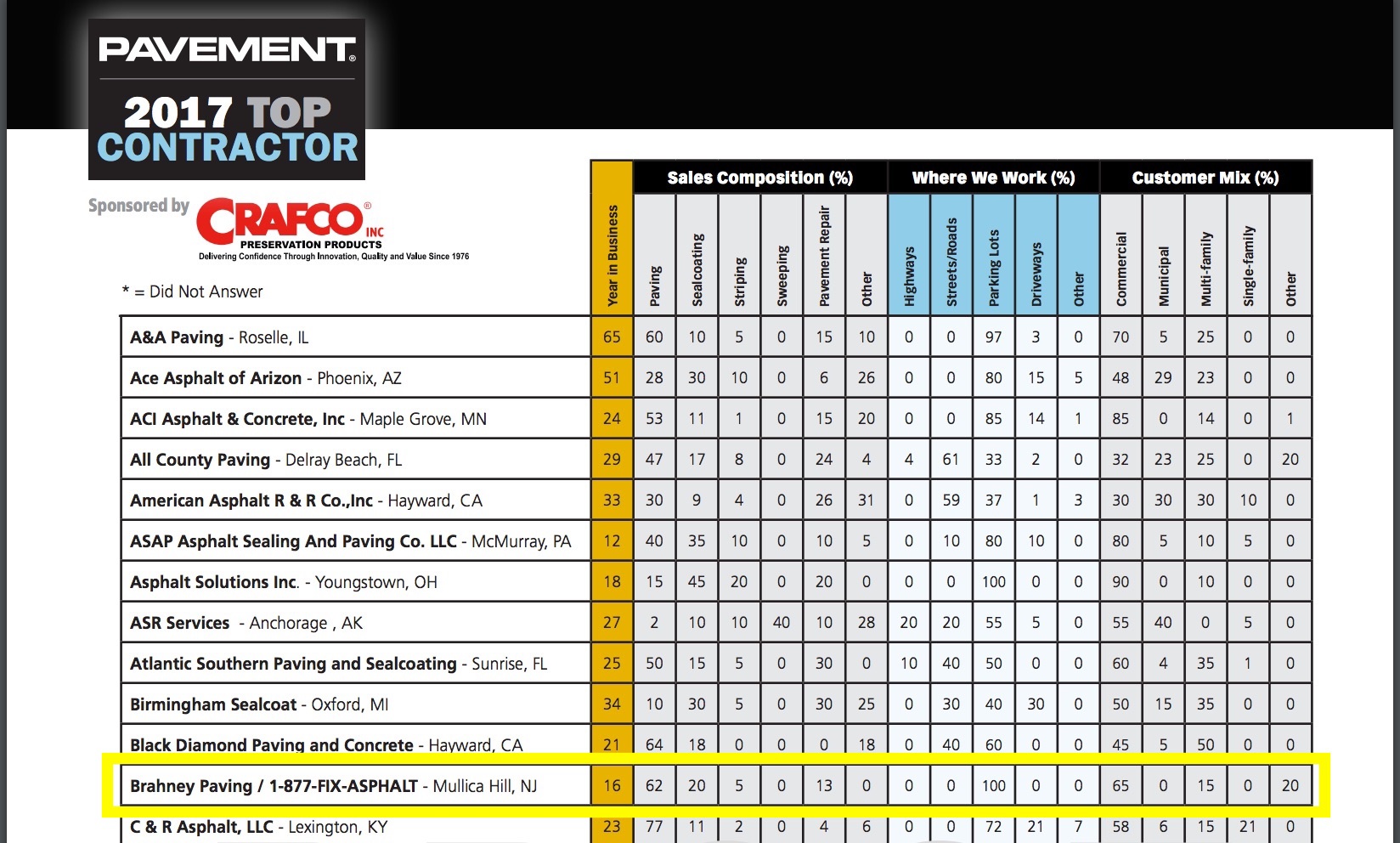 PAVEMENT®

2017 TOP CONTRACTOR

Sponsored by CRAFCO® INC PRESERVATION PRODUCTS
Delivering Confidence Through Innovation, Quality and Value Since 1976

* = Did Not Answer

| | | Sales Composition (%) | | | | | | Where We Work (%) | | | | | Customer Mix (%) | | | | |
|---|---|---|---|---|---|---|---|---|---|---|---|---|---|---|---|---|---|
| | Year in Business | Paving | Sealcoating | Striping | Sweeping | Pavement Repair | Other | Highways | Streets/Roads | Parking Lots | Driveways | Other | Commercial | Municipal | Multi-family | Single-family | Other |
| A&A Paving - Roselle, IL | 65 | 60 | 10 | 5 | 0 | 15 | 10 | 0 | 0 | 97 | 3 | 0 | 70 | 5 | 25 | 0 | 0 |
| Ace Asphalt of Arizon - Phoenix, AZ | 51 | 28 | 30 | 10 | 0 | 6 | 26 | 0 | 0 | 80 | 15 | 5 | 48 | 29 | 23 | 0 | 0 |
| ACI Asphalt & Concrete, Inc - Maple Grove, MN | 24 | 53 | 11 | 1 | 0 | 15 | 20 | 0 | 0 | 85 | 14 | 1 | 85 | 0 | 14 | 0 | 1 |
| All County Paving - Delray Beach, FL | 29 | 47 | 17 | 8 | 0 | 24 | 4 | 4 | 61 | 33 | 2 | 0 | 32 | 23 | 25 | 0 | 20 |
| American Asphalt R & R Co.,Inc - Hayward, CA | 33 | 30 | 9 | 4 | 0 | 26 | 31 | 0 | 59 | 37 | 1 | 3 | 30 | 30 | 30 | 10 | 0 |
| ASAP Asphalt Sealing And Paving Co. LLC - McMurray, PA | 12 | 40 | 35 | 10 | 0 | 10 | 5 | 0 | 10 | 80 | 10 | 0 | 80 | 5 | 10 | 5 | 0 |
| Asphalt Solutions Inc. - Youngstown, OH | 18 | 15 | 45 | 20 | 0 | 20 | 0 | 0 | 0 | 100 | 0 | 0 | 90 | 0 | 10 | 0 | 0 |
| ASR Services - Anchorage , AK | 27 | 2 | 10 | 10 | 40 | 10 | 28 | 20 | 20 | 55 | 5 | 0 | 55 | 40 | 0 | 5 | 0 |
| Atlantic Southern Paving and Sealcoating - Sunrise, FL | 25 | 50 | 15 | 5 | 0 | 30 | 0 | 10 | 40 | 50 | 0 | 0 | 60 | 4 | 35 | 1 | 0 |
| Birmingham Sealcoat - Oxford, MI | 34 | 10 | 30 | 5 | 0 | 30 | 25 | 0 | 30 | 40 | 30 | 0 | 50 | 15 | 35 | 0 | 0 |
| Black Diamond Paving and Concrete - Hayward, CA | 21 | 64 | 18 | 0 | 0 | 0 | 18 | 0 | 40 | 60 | 0 | 0 | 45 | 5 | 50 | 0 | 0 |
| Brahney Paving / 1-877-FIX-ASPHALT - Mullica Hill, NJ | 16 | 62 | 20 | 5 | 0 | 13 | 0 | 0 | 0 | 100 | 0 | 0 | 65 | 0 | 15 | 0 | 20 |
| C & R Asphalt, LLC - Lexington, KY | 23 | 77 | 11 | 2 | 0 | 4 | 6 | 0 | 0 | 72 | 21 | 7 | 58 | 6 | 15 | 21 | 0 |